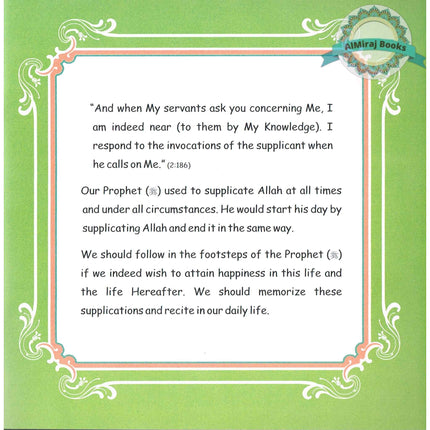 AlMiraj Books

"And when My servants ask you concerning Me, I am indeed near (to them by My Knowledge). I respond to the invocations of the supplicant when he calls on Me." (2:186)

Our Prophet (ﷺ) used to supplicate Allah at all times and under all circumstances. He would start his day by supplicating Allah and end it in the same way.

We should follow in the footsteps of the Prophet (ﷺ) if we indeed wish to attain happiness in this life and the life Hereafter. We should memorize these supplications and recite in our daily life.